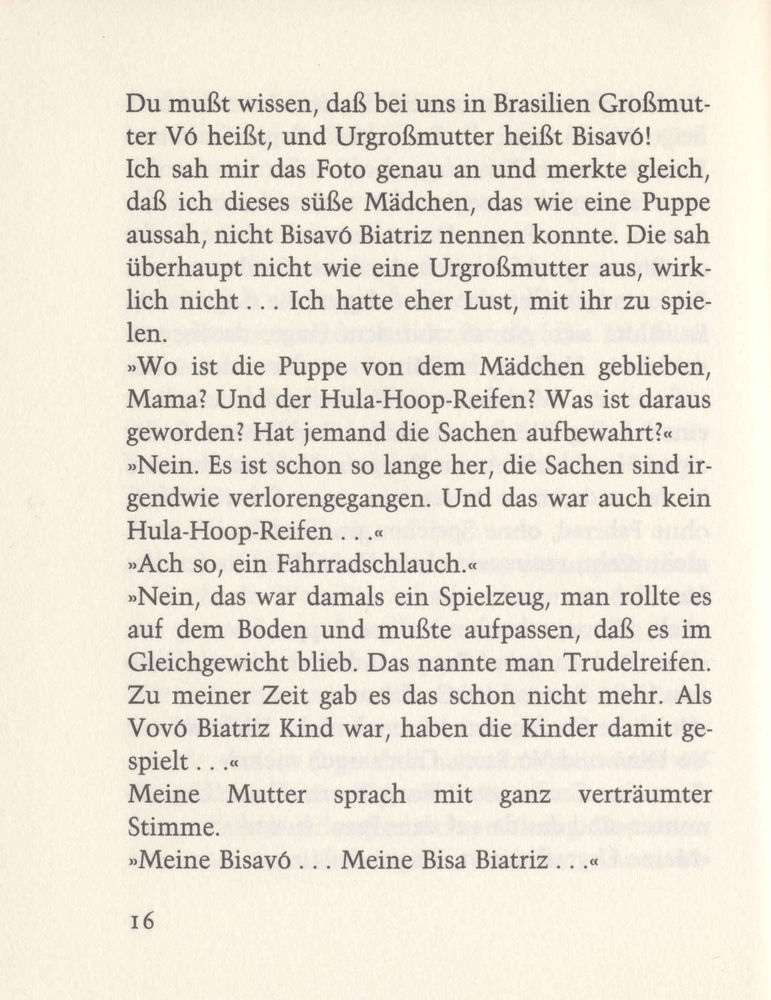 Du mußt wissen, daß bei uns in Brasilien Großmutter Vó heißt, und Urgroßmutter heißt Bisavó!
Ich sah mir das Foto genau an und merkte gleich, daß ich dieses süße Mädchen, das wie eine Puppe aussah, nicht Bisavó Biatriz nennen konnte. Die sah überhaupt nicht wie eine Urgroßmutter aus, wirklich nicht . . . Ich hatte eher Lust, mit ihr zu spielen.
»Wo ist die Puppe von dem Mädchen geblieben, Mama? Und der Hula-Hoop-Reifen? Was ist daraus geworden? Hat jemand die Sachen aufbewahrt?«
»Nein. Es ist schon so lange her, die Sachen sind irgendwie verlorengegangen. Und das war auch kein Hula-Hoop-Reifen . . .«
»Ach so, ein Fahrradschlauch.«
»Nein, das war damals ein Spielzeug, man rollte es auf dem Boden und mußte aufpassen, daß es im Gleichgewicht blieb. Das nannte man Trudelreifen. Zu meiner Zeit gab es das schon nicht mehr. Als Vovó Biatriz Kind war, haben die Kinder damit gespielt . . .«
Meine Mutter sprach mit ganz verträumter Stimme.
»Meine Bisavó . . . Meine Bisa Biatriz . . .«

16